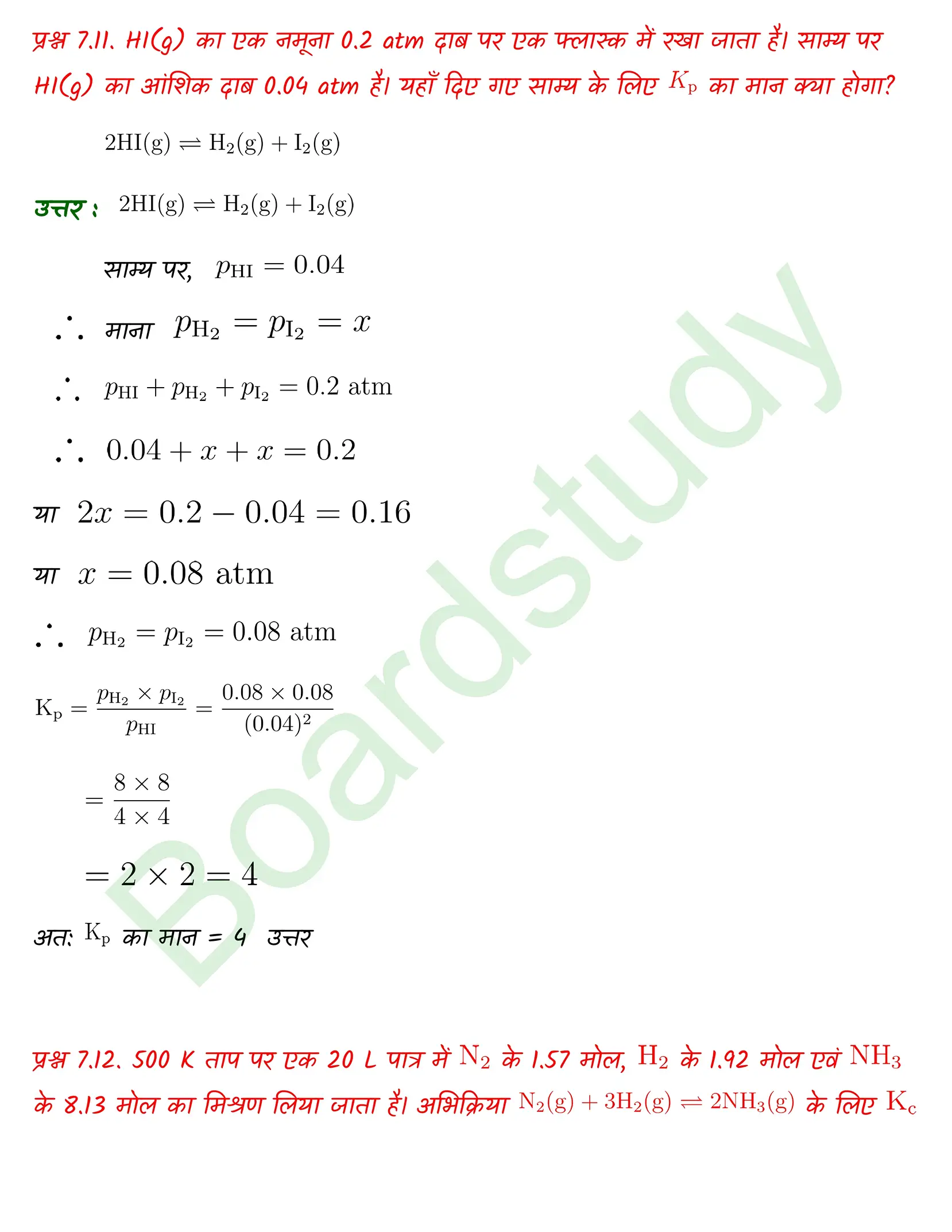 प्रश्न 7.11. HI(g) का एक नमूना 0.2 atm दाब पर एक फ्लास्क में रखा जाता है। साम्य पर HI(g) का आंशिक दाब 0.04 atm है। यहाँ दिए गए साम्य के लिए $K_p$ का मान क्या होगा?

$2HI(g) \rightleftharpoons H_2(g) + I_2(g)$

उत्तर : $2HI(g) \rightleftharpoons H_2(g) + I_2(g)$

साम्य पर, $p_{HI} = 0.04$

$\therefore$ माना $p_{H_2} = p_{I_2} = x$

$\therefore$ $p_{HI} + p_{H_2} + p_{I_2} = 0.2$ atm

$\therefore$ $0.04 + x + x = 0.2$

या $2x = 0.2 - 0.04 = 0.16$

या $x = 0.08$ atm

$\therefore$ $p_{H_2} = p_{I_2} = 0.08$ atm

$K_p = \frac{p_{H_2} \times p_{I_2}}{p_{HI}} = \frac{0.08 \times 0.08}{(0.04)^2}$

$= \frac{8 \times 8}{4 \times 4}$

$= 2 \times 2 = 4$

अतः $K_p$ का मान = 4 उत्तर

Boardstudy

प्रश्न 7.12. 500 K ताप पर एक 20 L पात्र में $N_2$ के 1.57 मोल, $H_2$ के 1.92 मोल एवं $NH_3$ के 8.13 मोल का मिश्रण लिया जाता है। अभिक्रिया $N_2(g) + 3H_2(g) \rightleftharpoons 2NH_3(g)$ के लिए $K_c$